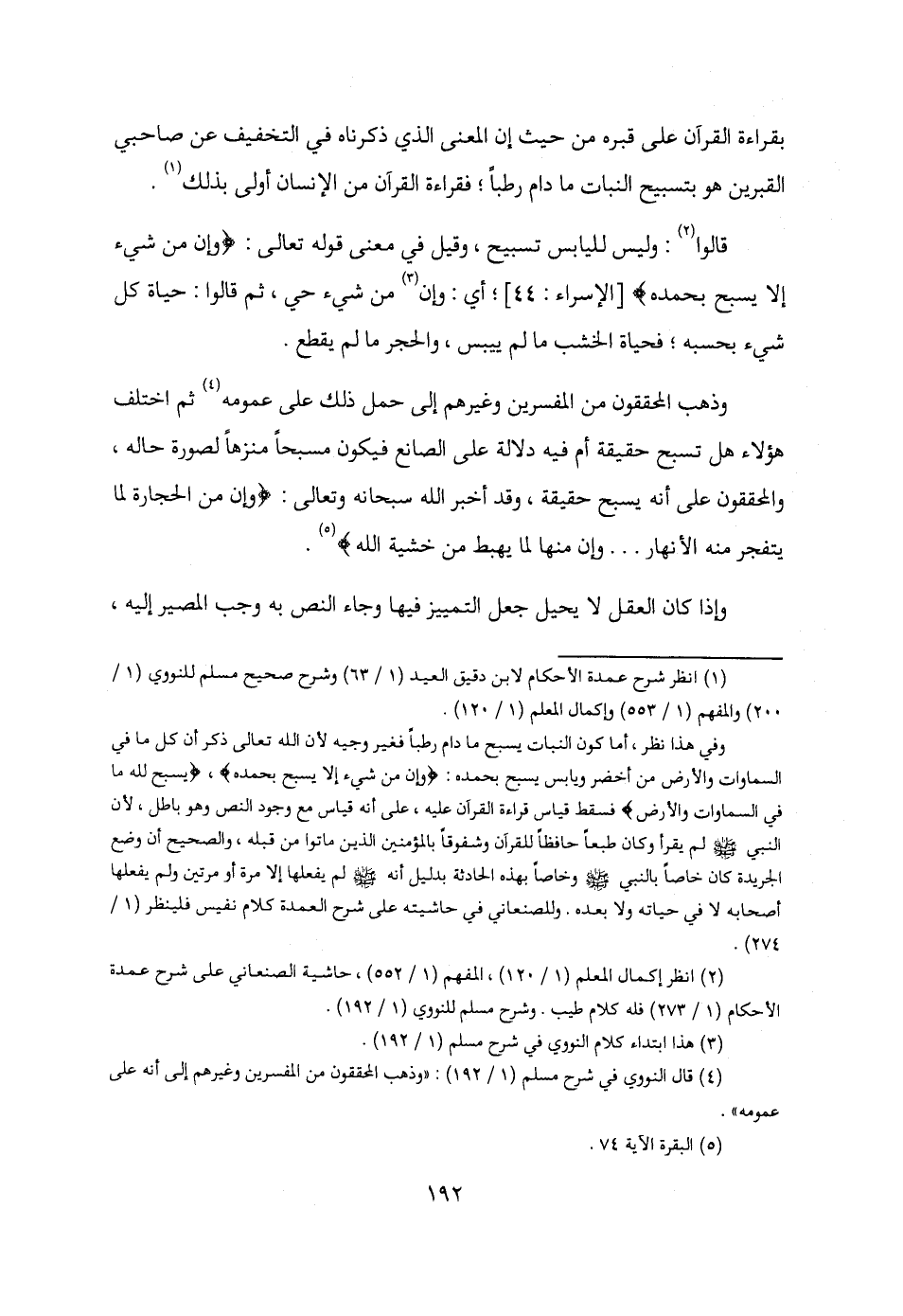 بقراءة القرآن على قبره من حيث إن المعنى الذي ذكرناه في التخفيف عن صاحبي القبرين هو بتسبيح النبات ما دام رطباً ؛ فقراءة القرآن من الإنسان أولى بذلك$^{(١)}$ .

قالوا$^{(٢)}$ : وليس لليابس تسبيح ، وقيل في معنى قوله تعالى : ﴿وإن من شيء إلا يسبح بحمده﴾ [الإسراء : ٤٤] ؛ أي : وإن$^{(٣)}$ من شيء حي ، ثم قالوا : حياة كل شيء بحسبه ؛ فحياة الخشب ما لم ييبس ، والحجر ما لم يقطع .

وذهب المحققون من المفسرين وغيرهم إلى حمل ذلك على عمومه$^{(٤)}$ ثم اختلف هؤلاء هل تسبح حقيقة أم فيه دلالة على الصانع فيكون مسبحاً منزهاً لصورة حاله ، والمحققون على أنه يسبح حقيقة ، وقد أخبر الله سبحانه وتعالى : ﴿وإن من الحجارة لما يتفجر منه الأنهار . . . وإن منها لما يهبط من خشية الله﴾$^{(٥)}$ .

وإذا كان العقل لا يحيل جعل التمييز فيها وجاء النص به وجب المصير إليه ،

(١) انظر شرح عمدة الأحكام لابن دقيق العيد (١ / ٦٣) وشرح صحيح مسلم للنووي (١ / ٢٠٠) والمفهم (١ / ٥٥٣) وإكمال المعلم (١ / ١٢٠) .

وفي هذا نظر ، أما كون النبات يسبح ما دام رطباً فغير وجيه لأن الله تعالى ذكر أن كل ما في السماوات والأرض من أخضر ويابس يسبح بحمده : ﴿وإن من شيء إلا يسبح بحمده﴾ ، ﴿يسبح لله ما في السماوات والأرض﴾ فسقط قياس قراءة القرآن عليه ، على أنه قياس مع وجود النص وهو باطل ، لأن النبي ﷺ لم يقرأ وكان طبعاً حافظاً للقرآن وشفوقاً بالمؤمنين الذين ماتوا من قبله ، والصحيح أن وضع الجريدة كان خاصاً بالنبي ﷺ وخاصاً بهذه الحادثة بدليل أنه ﷺ لم يفعلها إلا مرة أو مرتين ولم يفعلها أصحابه لا في حياته ولا بعده . وللصنعاني في حاشيته على شرح العمدة كلام نفيس فلينظر (١ / ٢٧٤) .

(٢) انظر إكمال المعلم (١ / ١٢٠) ، المفهم (١ / ٥٥٢) ، حاشية الصنعاني على شرح عمدة الأحكام (١ / ٢٧٣) فله كلام طيب . وشرح مسلم للنووي (١ / ١٩٢) .

(٣) هذا ابتداء كلام النووي في شرح مسلم (١ / ١٩٢) .

(٤) قال النووي في شرح مسلم (١ / ١٩٢) : «وذهب المحققون من المفسرين وغيرهم إلى أنه على عمومه» .

(٥) البقرة الآية ٧٤ .

١٩٢